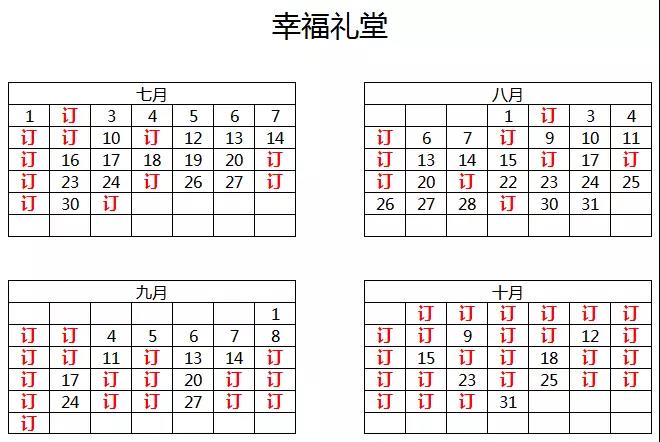 幸福礼堂

| 七月 | | | | | | |
|---|---|---|---|---|---|---|
| 1 | 订 | 3 | 4 | 5 | 6 | 7 |
| 订 | 订 | 10 | 订 | 12 | 13 | 14 |
| 订 | 16 | 17 | 18 | 19 | 20 | 订 |
| 订 | 23 | 24 | 订 | 26 | 27 | 订 |
| 订 | 30 | 订 | | | | |
| | | | | | | |

| 八月 | | | | | | |
|---|---|---|---|---|---|---|
| | | | 1 | 订 | 3 | 4 |
| 订 | 6 | 7 | 订 | 9 | 10 | 11 |
| 订 | 13 | 14 | 15 | 订 | 17 | 订 |
| 订 | 20 | 订 | 22 | 23 | 24 | 25 |
| 26 | 27 | 28 | 订 | 30 | 31 | |
| | | | | | | |

| 九月 | | | | | | |
|---|---|---|---|---|---|---|
| | | | | | | 1 |
| 订 | 订 | 4 | 5 | 6 | 7 | 8 |
| 订 | 订 | 11 | 订 | 13 | 14 | 订 |
| 订 | 17 | 订 | 订 | 20 | 订 | 订 |
| 订 | 24 | 订 | 订 | 27 | 订 | 订 |
| 订 | | | | | | |

| 十月 | | | | | | |
|---|---|---|---|---|---|---|
| | 订 | 订 | 订 | 订 | 订 | 订 |
| 订 | 订 | 9 | 订 | 订 | 12 | 订 |
| 订 | 15 | 订 | 订 | 18 | 订 | 订 |
| 订 | 订 | 23 | 订 | 25 | 订 | 订 |
| 订 | 订 | 订 | 31 | | | |
| | | | | | | |